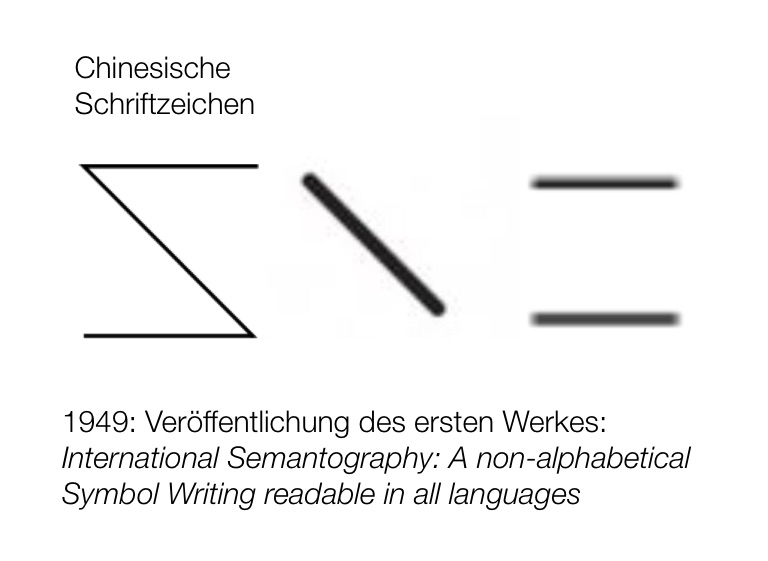 Chinesische
Schriftzeichen

1949: Veröffentlichung des ersten Werkes: International Semantography: A non-alphabetical Symbol Writing readable in all languages